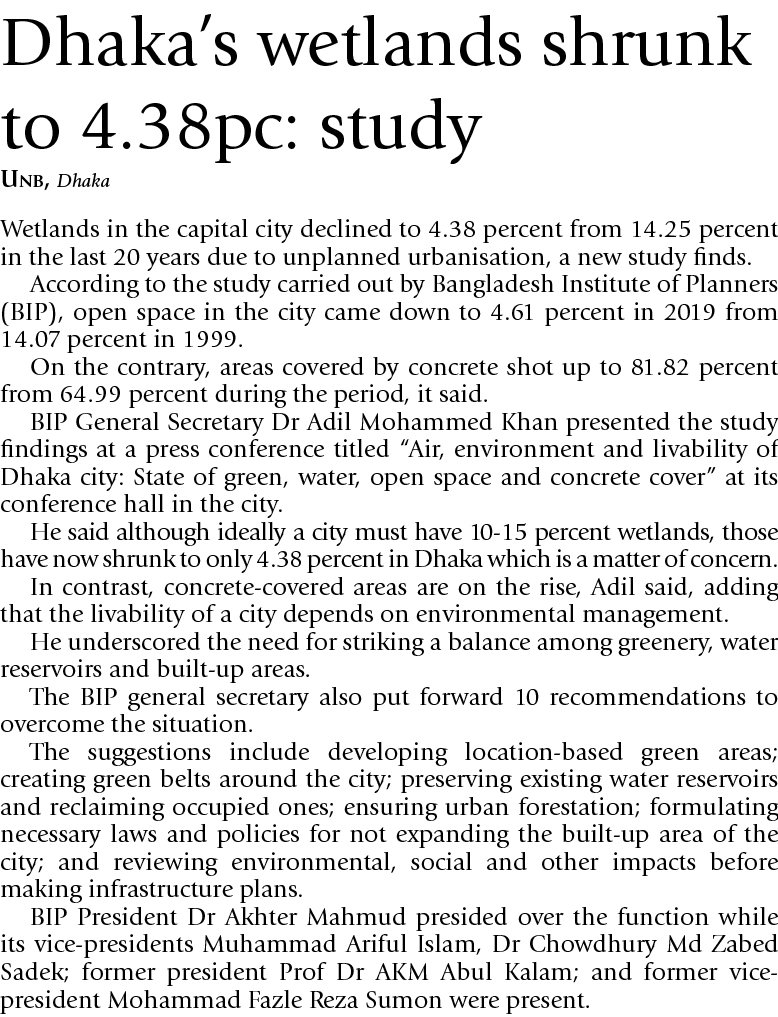 Dhaka's wetlands shrunk to 4.38pc: study

UNB, Dhaka

Wetlands in the capital city declined to 4.38 percent from 14.25 percent in the last 20 years due to unplanned urbanisation, a new study finds.

According to the study carried out by Bangladesh Institute of Planners (BIP), open space in the city came down to 4.61 percent in 2019 from 14.07 percent in 1999.

On the contrary, areas covered by concrete shot up to 81.82 percent from 64.99 percent during the period, it said.

BIP General Secretary Dr Adil Mohammed Khan presented the study findings at a press conference titled "Air, environment and livability of Dhaka city: State of green, water, open space and concrete cover" at its conference hall in the city.

He said although ideally a city must have 10-15 percent wetlands, those have now shrunk to only 4.38 percent in Dhaka which is a matter of concern.

In contrast, concrete-covered areas are on the rise, Adil said, adding that the livability of a city depends on environmental management.

He underscored the need for striking a balance among greenery, water reservoirs and built-up areas.

The BIP general secretary also put forward 10 recommendations to overcome the situation.

The suggestions include developing location-based green areas; creating green belts around the city; preserving existing water reservoirs and reclaiming occupied ones; ensuring urban forestation; formulating necessary laws and policies for not expanding the built-up area of the city; and reviewing environmental, social and other impacts before making infrastructure plans.

BIP President Dr Akhter Mahmud presided over the function while its vice-presidents Muhammad Ariful Islam, Dr Chowdhury Md Zabed Sadek; former president Prof Dr AKM Abul Kalam; and former vice-president Mohammad Fazle Reza Sumon were present.